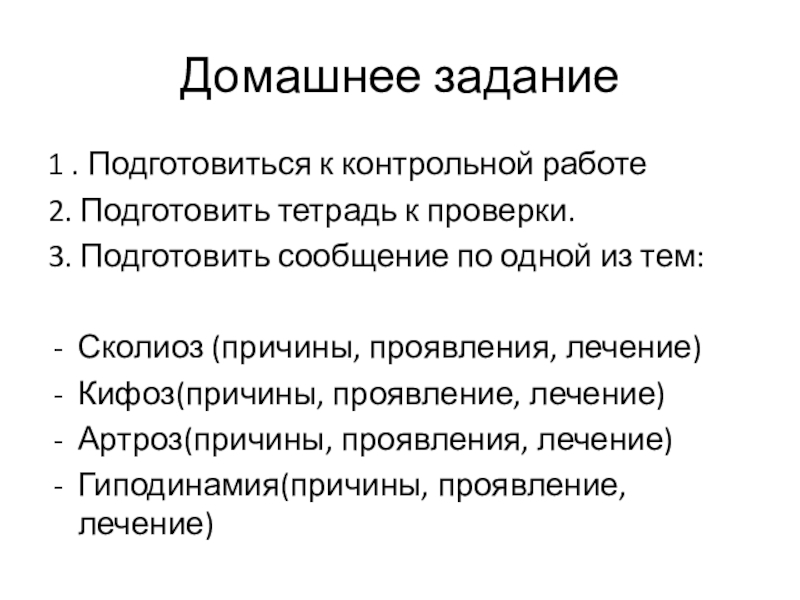 Домашнее задание

1 . Подготовиться к контрольной работе
2. Подготовить тетрадь к проверки.
3. Подготовить сообщение по одной из тем:

- Сколиоз (причины, проявления, лечение)
- Кифоз(причины, проявление, лечение)
- Артроз(причины, проявления, лечение)
- Гиподинамия(причины, проявление, лечение)